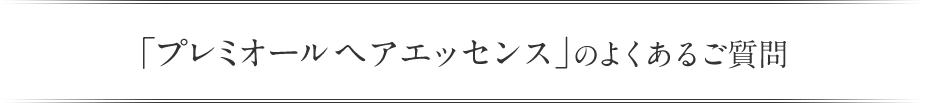 「プレミオール ヘアエッセンス」のよくあるご質問